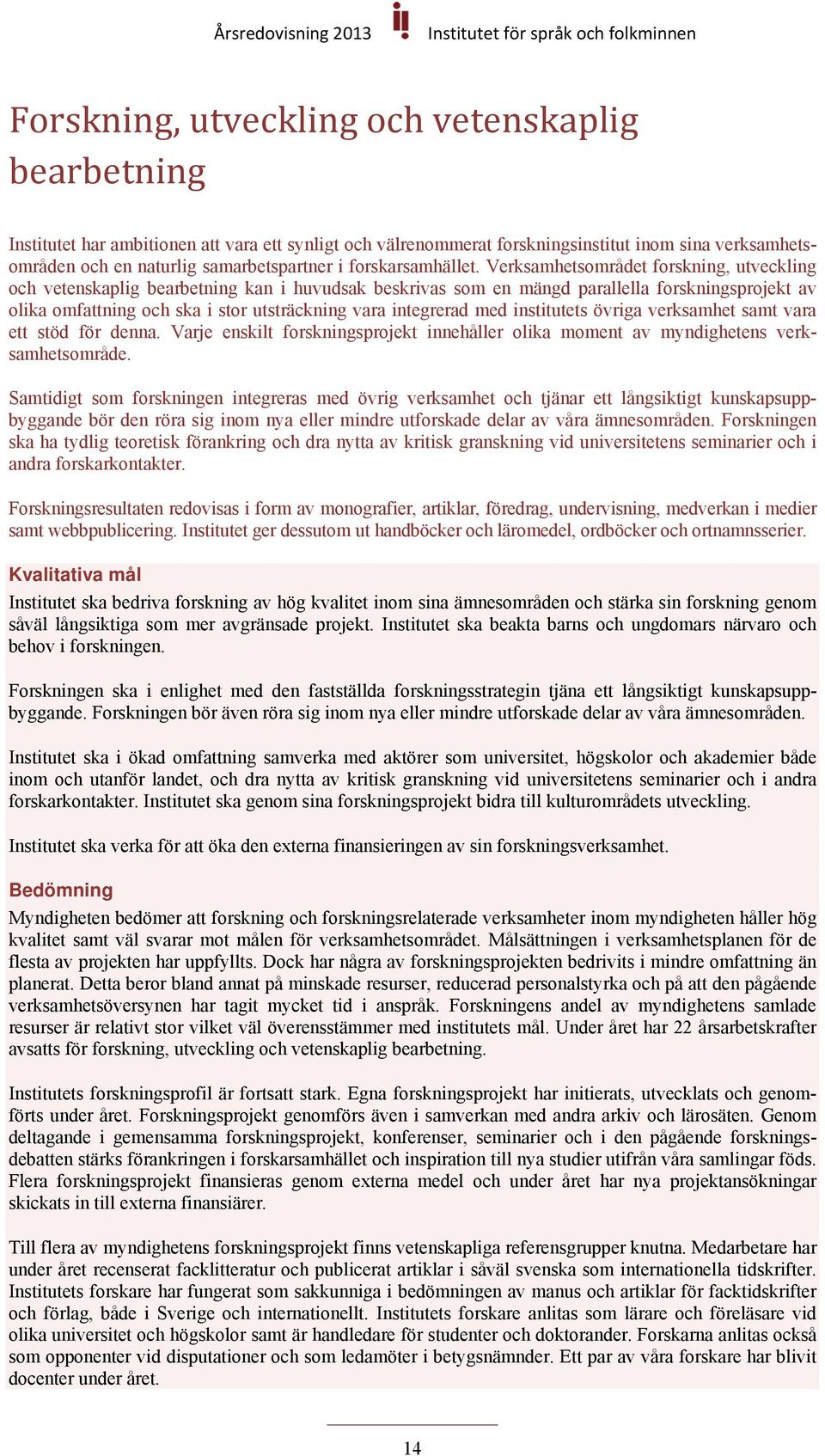 Årsredovisning 2013 Institutet för språk och folkminnen

Forskning, utveckling och vetenskaplig bearbetning

Institutet har ambitionen att vara ett synligt och välrenommerat forskningsinstitut inom sina verksamhetsområden och en naturlig samarbetspartner i forskarsamhället. Verksamhetsområdet forskning, utveckling och vetenskaplig bearbetning kan i huvudsak beskrivas som en mängd parallella forskningsprojekt av olika omfattning och ska i stor utsträckning vara integrerad med institutets övriga verksamhet samt vara ett stöd för denna. Varje enskilt forskningsprojekt innehåller olika moment av myndighetens verksamhetsområde.

Samtidigt som forskningen integreras med övrig verksamhet och tjänar ett långsiktigt kunskapsuppbyggande bör den röra sig inom nya eller mindre utforskade delar av våra ämnesområden. Forskningen ska ha tydlig teoretisk förankring och dra nytta av kritisk granskning vid universitetens seminarier och i andra forskarkontakter.

Forskningsresultaten redovisas i form av monografier, artiklar, föredrag, undervisning, medverkan i medier samt webbpublicering. Institutet ger dessutom ut handböcker och läromedel, ordböcker och ortnamnsserier.

Kvalitativa mål

Institutet ska bedriva forskning av hög kvalitet inom sina ämnesområden och stärka sin forskning genom såväl långsiktiga som mer avgränsade projekt. Institutet ska beakta barns och ungdomars närvaro och behov i forskningen.

Forskningen ska i enlighet med den fastställda forskningsstrategin tjäna ett långsiktigt kunskapsuppbyggande. Forskningen bör även röra sig inom nya eller mindre utforskade delar av våra ämnesområden.

Institutet ska i ökad omfattning samverka med aktörer som universitet, högskolor och akademier både inom och utanför landet, och dra nytta av kritisk granskning vid universitetens seminarier och i andra forskarkontakter. Institutet ska genom sina forskningsprojekt bidra till kulturområdets utveckling.

Institutet ska verka för att öka den externa finansieringen av sin forskningsverksamhet.

Bedömning

Myndigheten bedömer att forskning och forskningsrelaterade verksamheter inom myndigheten håller hög kvalitet samt väl svarar mot målen för verksamhetsområdet. Målsättningen i verksamhetsplanen för de flesta av projekten har uppfyllts. Dock har några av forskningsprojekten bedrivits i mindre omfattning än planerat. Detta beror bland annat på minskade resurser, reducerad personalstyrka och på att den pågående verksamhetsöversynen har tagit mycket tid i anspråk. Forskningens andel av myndighetens samlade resurser är relativt stor vilket väl överensstämmer med institutets mål. Under året har 22 årsarbetskrafter avsatts för forskning, utveckling och vetenskaplig bearbetning.

Institutets forskningsprofil är fortsatt stark. Egna forskningsprojekt har initierats, utvecklats och genomförts under året. Forskningsprojekt genomförs även i samverkan med andra arkiv och lärosäten. Genom deltagande i gemensamma forskningsprojekt, konferenser, seminarier och i den pågående forskningsdebatten stärks förankringen i forskarsamhället och inspiration till nya studier utifrån våra samlingar föds. Flera forskningsprojekt finansieras genom externa medel och under året har nya projektansökningar skickats in till externa finansiärer.

Till flera av myndighetens forskningsprojekt finns vetenskapliga referensgrupper knutna. Medarbetare har under året recenserat facklitteratur och publicerat artiklar i såväl svenska som internationella tidskrifter. Institutets forskare har fungerat som sakkunniga i bedömningen av manus och artiklar för facktidskrifter och förlag, både i Sverige och internationellt. Institutets forskare anlitas som lärare och föreläsare vid olika universitet och högskolor samt är handledare för studenter och doktorander. Forskarna anlitas också som opponenter vid disputationer och som ledamöter i betygsnämnder. Ett par av våra forskare har blivit docenter under året.

14